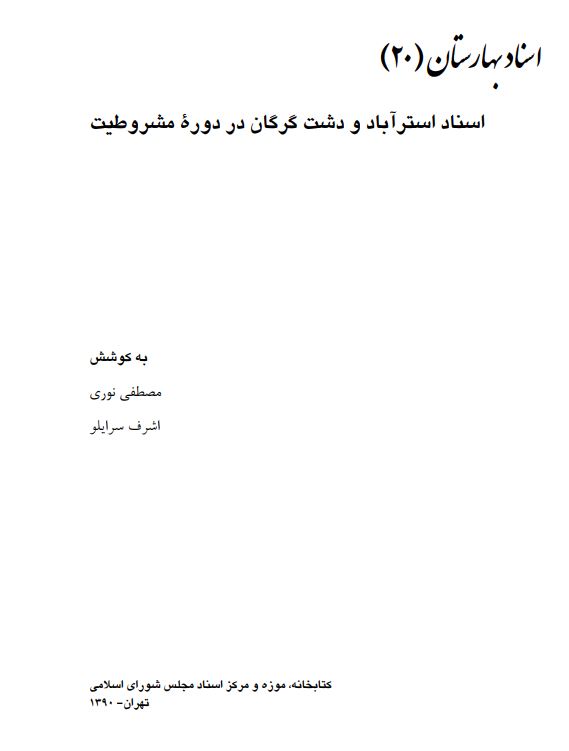 اسناد بهارستان (۲۰)

اسناد استرآباد و دشت گرگان در دورهٔ مشروطیت

به کوشش

مصطفی نوری

اشرف سرایلو

کتابخانه، موزه و مرکز اسناد مجلس شورای اسلامی
تهران- ۱۳۹۰